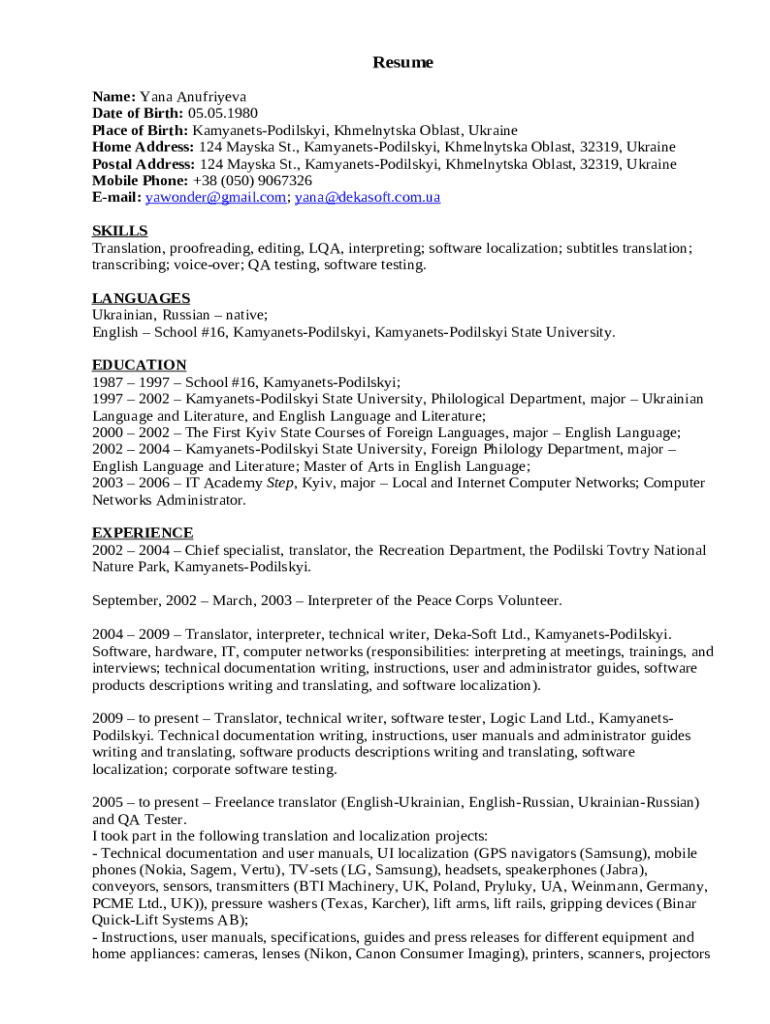 Resume

Name: Yana Anufriyeva
Date of Birth: 05.05.1980
Place of Birth: Kamyanets-Podilskyi, Khmelnytska Oblast, Ukraine
Home Address: 124 Mayska St., Kamyanets-Podilskyi, Khmelnytska Oblast, 32319, Ukraine
Postal Address: 124 Mayska St., Kamyanets-Podilskyi, Khmelnytska Oblast, 32319, Ukraine
Mobile Phone: +38 (050) 9067326
E-mail: yawonder@gmail.com; yana@dekasoft.com.ua

SKILLS
Translation, proofreading, editing, LQA, interpreting; software localization; subtitles translation; transcribing; voice-over; QA testing, software testing.

LANGUAGES
Ukrainian, Russian – native;
English – School #16, Kamyanets-Podilskyi, Kamyanets-Podilskyi State University.

EDUCATION
1987 – 1997 – School #16, Kamyanets-Podilskyi;
1997 – 2002 – Kamyanets-Podilskyi State University, Philological Department, major – Ukrainian Language and Literature, and English Language and Literature;
2000 – 2002 – The First Kyiv State Courses of Foreign Languages, major – English Language;
2002 – 2004 – Kamyanets-Podilskyi State University, Foreign Philology Department, major – English Language and Literature; Master of Arts in English Language;
2003 – 2006 – IT Academy Step, Kyiv, major – Local and Internet Computer Networks; Computer Networks Administrator.

EXPERIENCE
2002 – 2004 – Chief specialist, translator, the Recreation Department, the Podilski Tovtry National Nature Park, Kamyanets-Podilskyi.

September, 2002 – March, 2003 – Interpreter of the Peace Corps Volunteer.

2004 – 2009 – Translator, interpreter, technical writer, Deka-Soft Ltd., Kamyanets-Podilskyi. Software, hardware, IT, computer networks (responsibilities: interpreting at meetings, trainings, and interviews; technical documentation writing, instructions, user and administrator guides, software products descriptions writing and translating, and software localization).

2009 – to present – Translator, technical writer, software tester, Logic Land Ltd., Kamyanets-Podilskyi. Technical documentation writing, instructions, user manuals and administrator guides writing and translating, software products descriptions writing and translating, software localization; corporate software testing.

2005 – to present – Freelance translator (English-Ukrainian, English-Russian, Ukrainian-Russian) and QA Tester.
I took part in the following translation and localization projects:
- Technical documentation and user manuals, UI localization (GPS navigators (Samsung), mobile phones (Nokia, Sagem, Vertu), TV-sets (LG, Samsung), headsets, speakerphones (Jabra), conveyors, sensors, transmitters (BTI Machinery, UK, Poland, Pryluky, UA, Weinmann, Germany, PCME Ltd., UK)), pressure washers (Texas, Karcher), lift arms, lift rails, gripping devices (Binar Quick-Lift Systems AB);
- Instructions, user manuals, specifications, guides and press releases for different equipment and home appliances: cameras, lenses (Nikon, Canon Consumer Imaging), printers, scanners, projectors